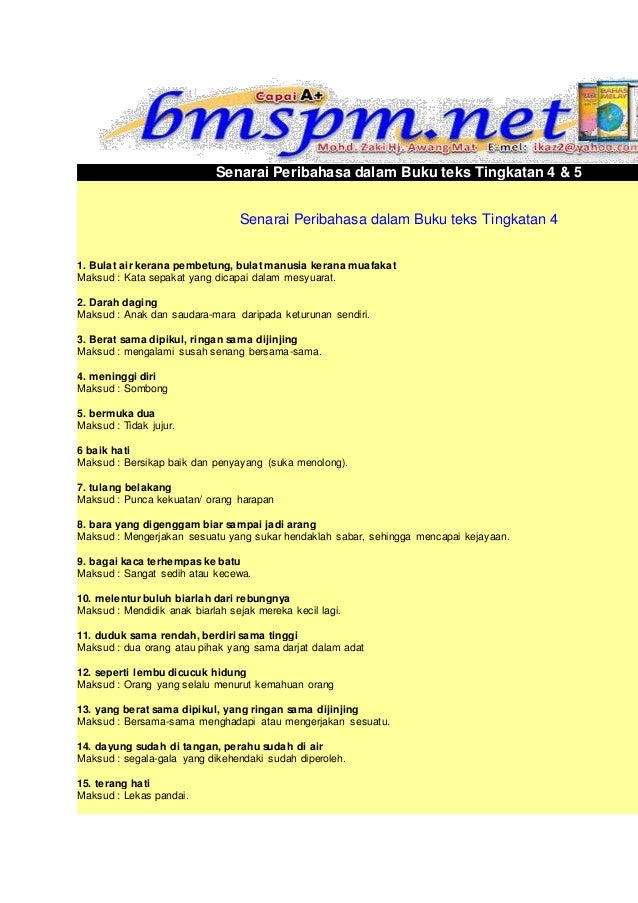 Capai A+
bmspm.net
Mohd. Zaki Hj. Awang Mat E-mel: ikaz2@yahoo.com

Senarai Peribahasa dalam Buku teks Tingkatan 4 & 5

Senarai Peribahasa dalam Buku teks Tingkatan 4

1. Bulat air kerana pembetung, bulat manusia kerana muafakat
Maksud : Kata sepakat yang dicapai dalam mesyuarat.

2. Darah daging
Maksud : Anak dan saudara-mara daripada keturunan sendiri.

3. Berat sama dipikul, ringan sama dijinjing
Maksud : mengalami susah senang bersama-sama.

4. meninggi diri
Maksud : Sombong

5. bermuka dua
Maksud : Tidak jujur.

6 baik hati
Maksud : Bersikap baik dan penyayang (suka menolong).

7. tulang belakang
Maksud : Punca kekuatan/ orang harapan

8. bara yang digenggam biar sampai jadi arang
Maksud : Mengerjakan sesuatu yang sukar hendaklah sabar, sehingga mencapai kejayaan.

9. bagai kaca terhempas ke batu
Maksud : Sangat sedih atau kecewa.

10. melentur buluh biarlah dari rebungnya
Maksud : Mendidik anak biarlah sejak mereka kecil lagi.

11. duduk sama rendah, berdiri sama tinggi
Maksud : dua orang atau pihak yang sama darjat dalam adat

12. seperti lembu dicucuk hidung
Maksud : Orang yang selalu menurut kemahuan orang

13. yang berat sama dipikul, yang ringan sama dijinjing
Maksud : Bersama-sama menghadapi atau mengerjakan sesuatu.

14. dayung sudah di tangan, perahu sudah di air
Maksud : segala-gala yang dikehendaki sudah diperoleh.

15. terang hati
Maksud : Lekas pandai.